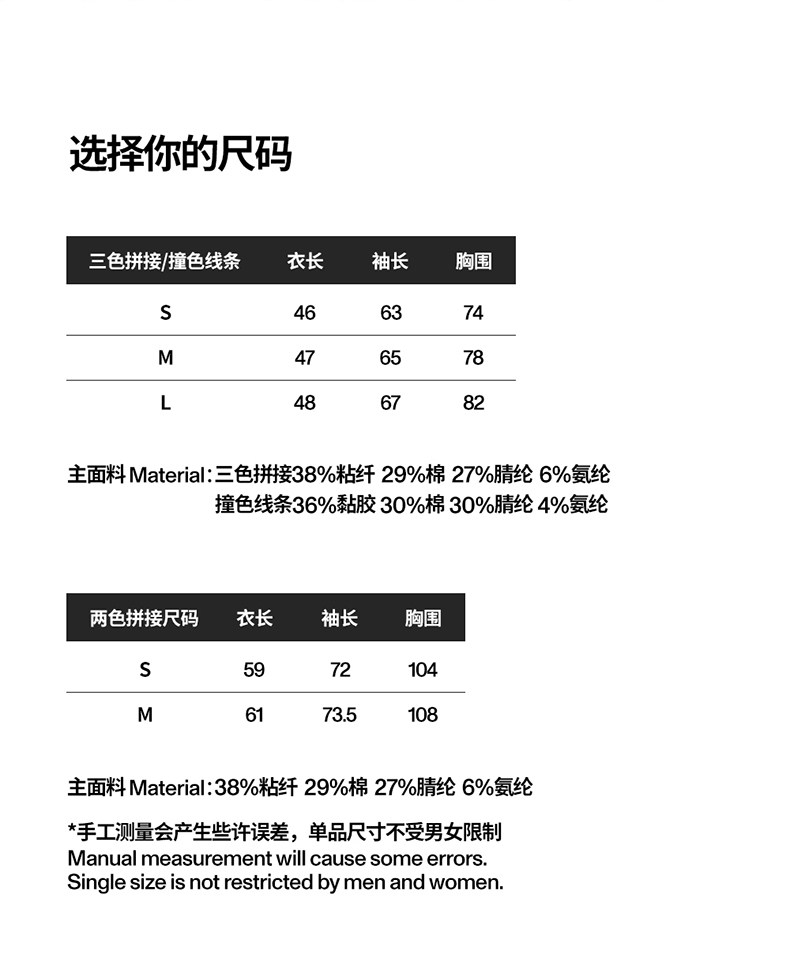 选择你的尺码

| 三色拼接/撞色线条 | 衣长 | 袖长 | 胸围 |
|---|---|---|---|
| S | 46 | 63 | 74 |
| M | 47 | 65 | 78 |
| L | 48 | 67 | 82 |

主面料 Material：三色拼接38%粘纤 29%棉 27%腈纶 6%氨纶
撞色线条36%黏胶 30%棉 30%腈纶 4%氨纶

| 两色拼接尺码 | 衣长 | 袖长 | 胸围 |
|---|---|---|---|
| S | 59 | 72 | 104 |
| M | 61 | 73.5 | 108 |

主面料 Material：38%粘纤 29%棉 27%腈纶 6%氨纶

*手工测量会产生些许误差，单品尺寸不受男女限制
Manual measurement will cause some errors.
Single size is not restricted by men and women.